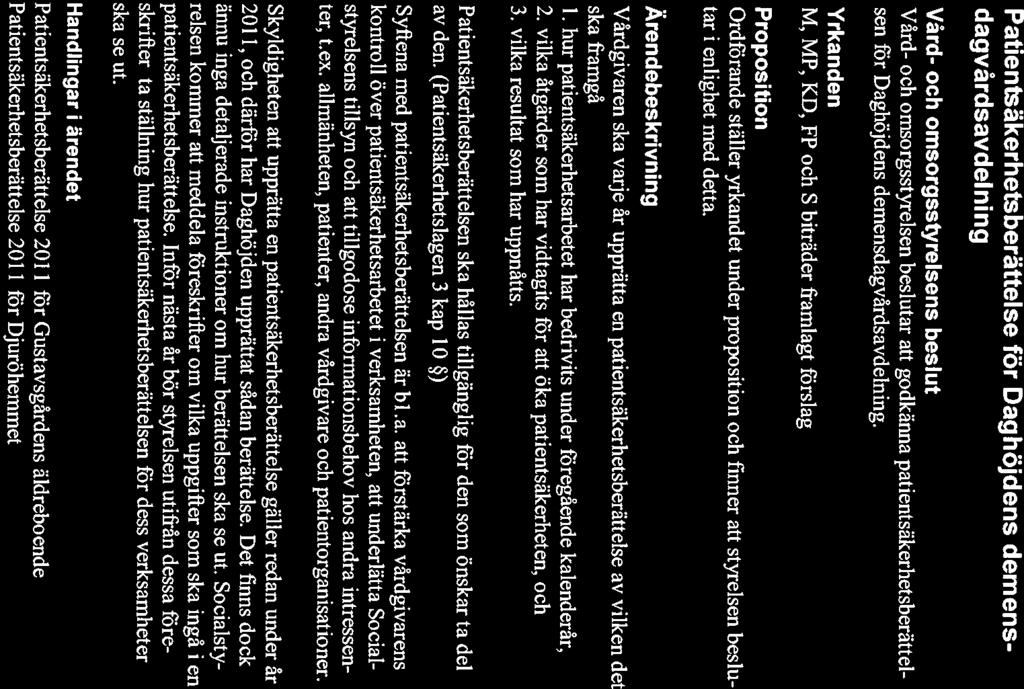 Patientsäkerhetsberättelse för Daghöjdens demensdagvårdsavdelning

Vård- och omsorgsstyrelsens beslut
Vård- och omsorgsstyrelsen beslutar att godkänna patientsäkerhetsberättelsen för Daghöjdens demensdagvårdsavdelning.

Yrkanden
M, MP, KD, FP och S biträder framlagt förslag

Proposition
Ordförande ställer yrkandet under proposition och finner att styrelsen beslutar i enlighet med detta.

Ärendebeskrivning
Vårdgivaren ska varje år upprätta en patientsäkerhetsberättelse av vilken det ska framgå
1. hur patientsäkerhetsarbetet har bedrivits under föregående kalenderår,
2. vilka åtgärder som har vidtagits för att öka patientsäkerheten, och
3. vilka resultat som har uppnåtts.

Patientsäkerhetsberättelsen ska hållas tillgänglig för den som önskar ta del av den. (Patientsäkerhetslagen 3 kap 10 §)

Syftena med patientsäkerhetsberättelsen är bl.a. att förstärka vårdgivarens kontroll över patientsäkerhetsarbetet i verksamheten, att underlätta Socialstyrelsens tillsyn och att tillgodose informationsbehov hos andra intressenter, t.ex. allmänheten, patienter, andra vårdgivare och patientorganisationer.

Skyldigheten att upprätta en patientsäkerhetsberättelse gäller redan under år 2011, och därför har Daghöjden upprättat sådan berättelse. Det finns dock ännu inga detaljerade instruktioner om hur berättelsen ska se ut. Socialstyrelsen kommer att meddela föreskrifter om vilka uppgifter som ska ingå i en patientsäkerhetsberättelse. Inför nästa år bör styrelsen utifrån dessa föreskrifter ta ställning hur patientsäkerhetsberättelsen för dess verksamheter ska se ut.

Handlingar i ärendet
Patientsäkerhetsberättelse 2011 för Gustavsgårdens äldreboende
Patientsäkerhetsberättelse 2011 för Djuröhemmet